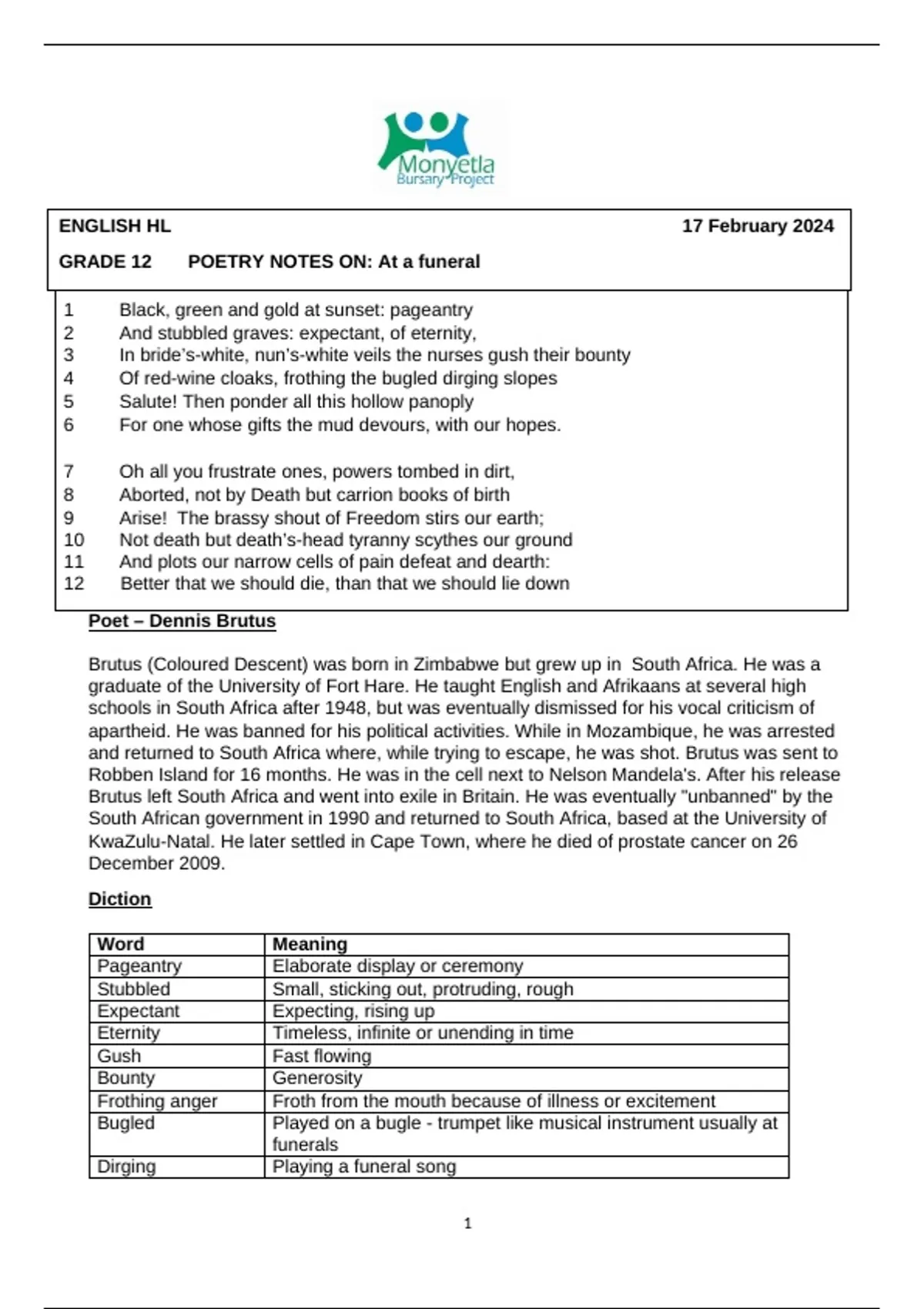 Monyetla
Bursary Project

ENGLISH HL 17 February 2024

GRADE 12 POETRY NOTES ON: At a funeral

1 Black, green and gold at sunset: pageantry
2 And stubbled graves: expectant, of eternity,
3 In bride's-white, nun's-white veils the nurses gush their bounty
4 Of red-wine cloaks, frothing the bugled dirging slopes
5 Salute! Then ponder all this hollow panoply
6 For one whose gifts the mud devours, with our hopes.

7 Oh all you frustrate ones, powers tombed in dirt,
8 Aborted, not by Death but carrion books of birth
9 Arise! The brassy shout of Freedom stirs our earth;
10 Not death but death's-head tyranny scythes our ground
11 And plots our narrow cells of pain defeat and dearth:
12 Better that we should die, than that we should lie down

Poet – Dennis Brutus

Brutus (Coloured Descent) was born in Zimbabwe but grew up in South Africa. He was a graduate of the University of Fort Hare. He taught English and Afrikaans at several high schools in South Africa after 1948, but was eventually dismissed for his vocal criticism of apartheid. He was banned for his political activities. While in Mozambique, he was arrested and returned to South Africa where, while trying to escape, he was shot. Brutus was sent to Robben Island for 16 months. He was in the cell next to Nelson Mandela's. After his release Brutus left South Africa and went into exile in Britain. He was eventually "unbanned" by the South African government in 1990 and returned to South Africa, based at the University of KwaZulu-Natal. He later settled in Cape Town, where he died of prostate cancer on 26 December 2009.

Diction

| Word | Meaning |
|---|---|
| Pageantry | Elaborate display or ceremony |
| Stubbled | Small, sticking out, protruding, rough |
| Expectant | Expecting, rising up |
| Eternity | Timeless, infinite or unending in time |
| Gush | Fast flowing |
| Bounty | Generosity |
| Frothing anger | Froth from the mouth because of illness or excitement |
| Bugled | Played on a bugle - trumpet like musical instrument usually at funerals |
| Dirging | Playing a funeral song |

1